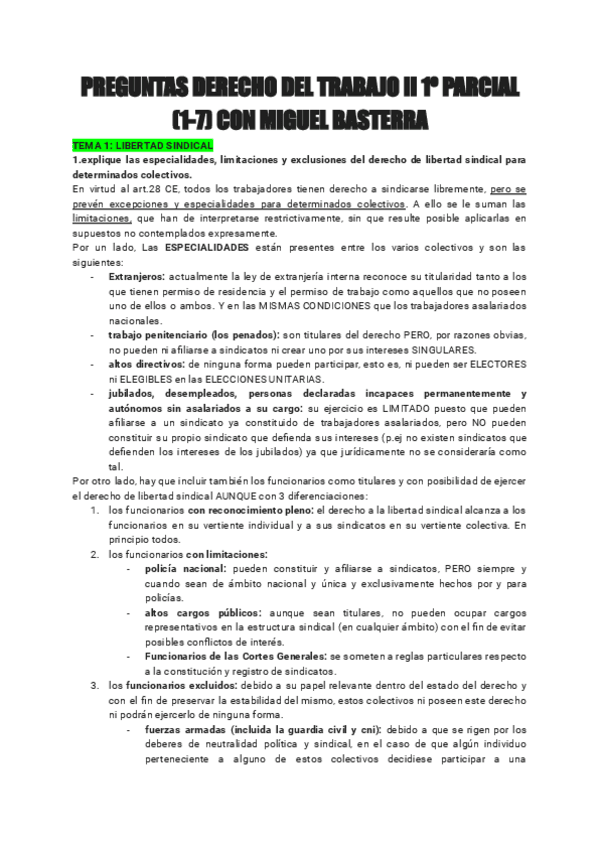 PREGUNTAS DERECHO DEL TRABAJO II 1º PARCIAL (1-7) CON MIGUEL BASTERRA

TEMA 1: LIBERTAD SINDICAL

1.explique las especialidades, limitaciones y exclusiones del derecho de libertad sindical para determinados colectivos.

En virtud al art.28 CE, todos los trabajadores tienen derecho a sindicarse libremente, pero se prevén excepciones y especialidades para determinados colectivos. A ello se le suman las limitaciones, que han de interpretarse restrictivamente, sin que resulte posible aplicarlas en supuestos no contemplados expresamente.

Por un lado, Las ESPECIALIDADES están presentes entre los varios colectivos y son las siguientes:

- Extranjeros: actualmente la ley de extranjería interna reconoce su titularidad tanto a los que tienen permiso de residencia y el permiso de trabajo como aquellos que no poseen uno de ellos o ambos. Y en las MISMAS CONDICIONES que los trabajadores asalariados nacionales.
- trabajo penitenciario (los penados): son titulares del derecho PERO, por razones obvias, no pueden ni afiliarse a sindicatos ni crear uno por sus intereses SINGULARES.
- altos directivos: de ninguna forma pueden participar, esto es, ni pueden ser ELECTORES ni ELEGIBLES en las ELECCIONES UNITARIAS.
- jubilados, desempleados, personas declaradas incapaces permanentemente y autónomos sin asalariados a su cargo: su ejercicio es LIMITADO puesto que pueden afiliarse a un sindicato ya constituido de trabajadores asalariados, pero NO pueden constituir su propio sindicato que defienda sus intereses (p.ej no existen sindicatos que defienden los intereses de los jubilados) ya que jurídicamente no se consideraría como tal.

Por otro lado, hay que incluir también los funcionarios como titulares y con posibilidad de ejercer el derecho de libertad sindical AUNQUE con 3 diferenciaciones:

1. los funcionarios con reconocimiento pleno: el derecho a la libertad sindical alcanza a los funcionarios en su vertiente individual y a sus sindicatos en su vertiente colectiva. En principio todos.
2. los funcionarios con limitaciones:
   - policía nacional: pueden constituir y afiliarse a sindicatos, PERO siempre y cuando sean de ámbito nacional y única y exclusivamente hechos por y para policías.
   - altos cargos públicos: aunque sean titulares, no pueden ocupar cargos representativos en la estructura sindical (en cualquier ámbito) con el fin de evitar posibles conflictos de interés.
   - Funcionarios de las Cortes Generales: se someten a reglas particulares respecto a la constitución y registro de sindicatos.
3. los funcionarios excluidos: debido a su papel relevante dentro del estado del derecho y con el fin de preservar la estabilidad del mismo, estos colectivos ni poseen este derecho ni podrán ejercerlo de ninguna forma.
   - fuerzas armadas (incluida la guardia civil y cni): debido a que se rigen por los deberes de neutralidad política y sindical, en el caso de que algún individuo perteneciente a alguno de estos colectivos decidiese participar a una